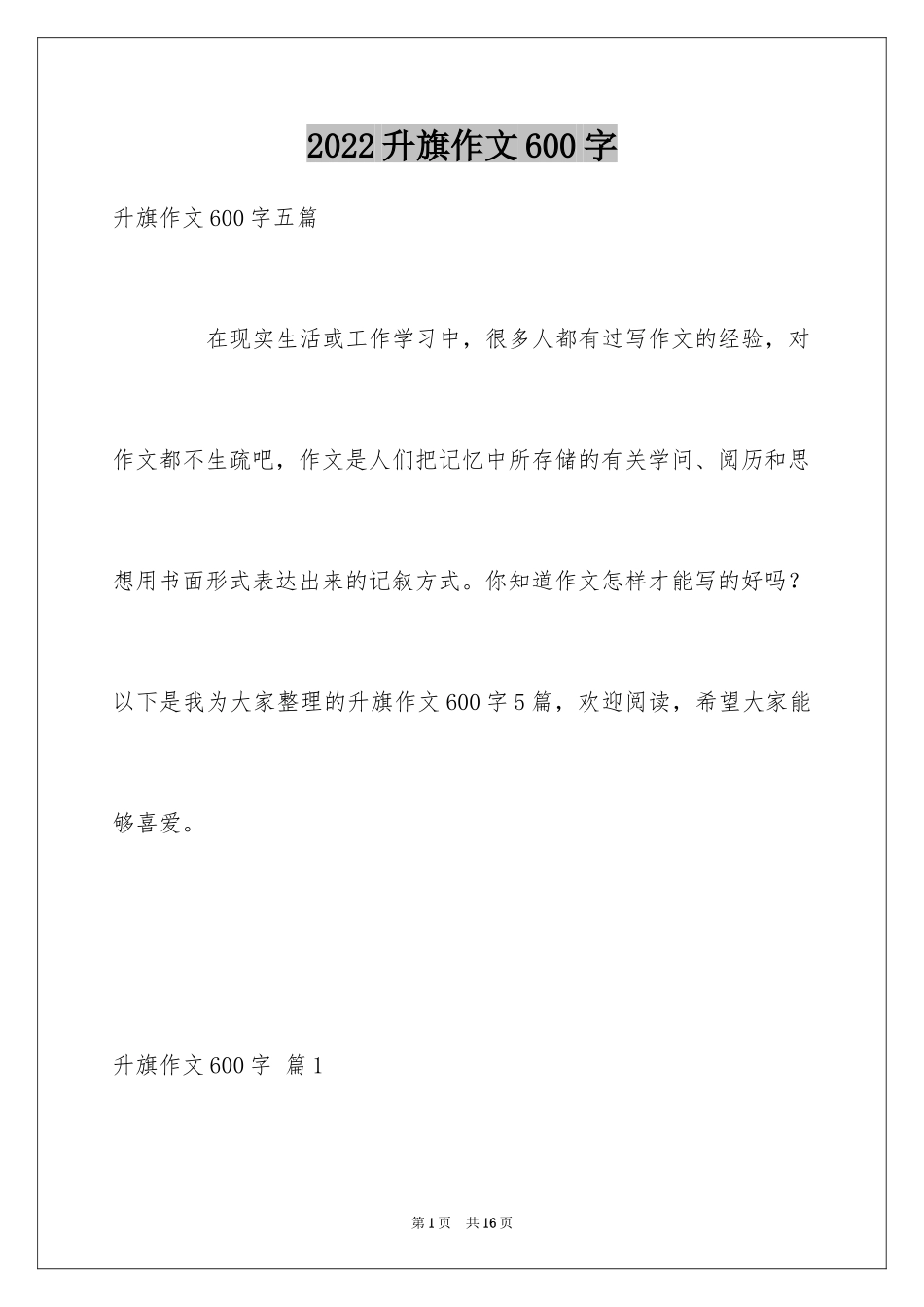 2022升旗作文600字

升旗作文600字五篇

在现实生活或工作学习中，很多人都有过写作文的经验，对作文都不生疏吧，作文是人们把记忆中所存储的有关学问、阅历和思想用书面形式表达出来的记叙方式。你知道作文怎样才能写的好吗？以下是我为大家整理的升旗作文600字5篇，欢迎阅读，希望大家能够喜爱。

升旗作文600字 篇1

第1页 共16页